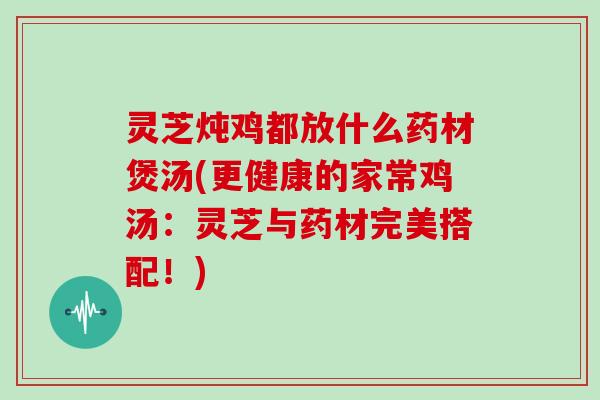 灵芝炖鸡都放什么药材煲汤(更健康的家常鸡汤：灵芝与药材完美搭配！)